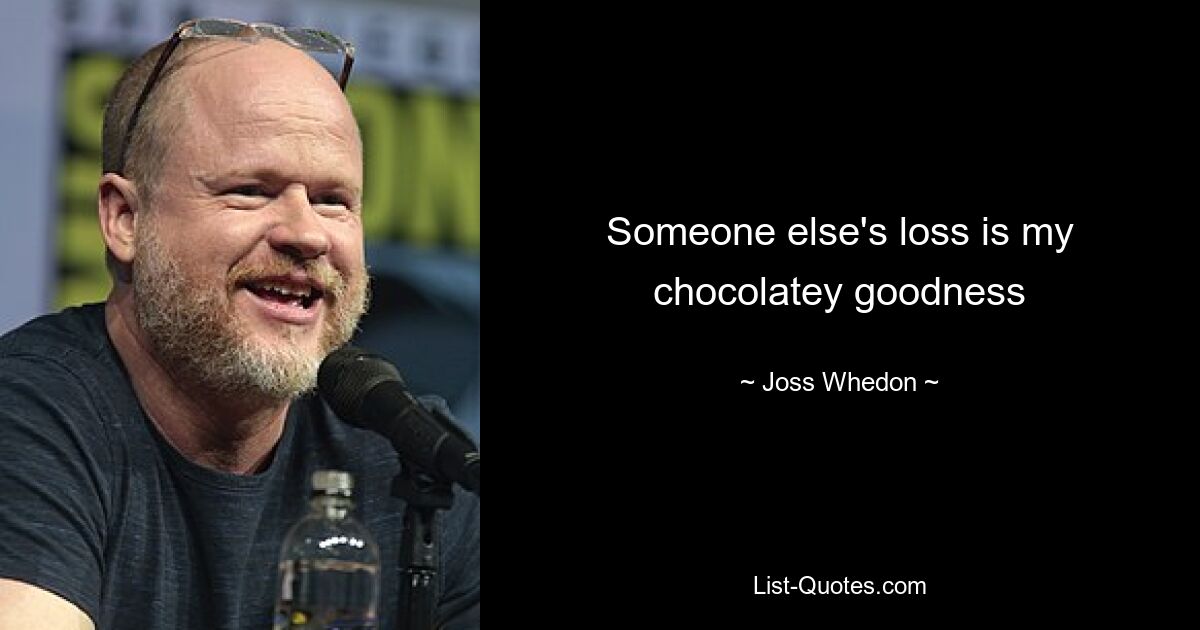 Someone else's loss is my chocolatey goodness

~ Joss Whedon ~

List-Quotes.com